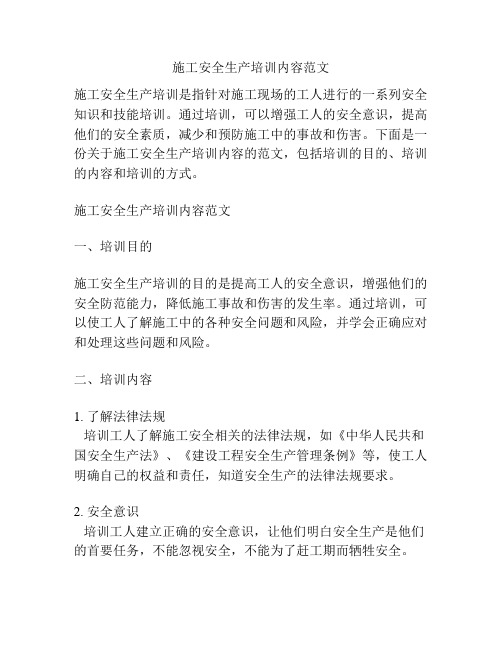 施工安全生产培训内容范文

施工安全生产培训是指针对施工现场的工人进行的一系列安全知识和技能培训。通过培训，可以增强工人的安全意识，提高他们的安全素质，减少和预防施工中的事故和伤害。下面是一份关于施工安全生产培训内容的范文，包括培训的目的、培训的内容和培训的方式。

施工安全生产培训内容范文

一、培训目的

施工安全生产培训的目的是提高工人的安全意识，增强他们的安全防范能力，降低施工事故和伤害的发生率。通过培训，可以使工人了解施工中的各种安全问题和风险，并学会正确应对和处理这些问题和风险。

二、培训内容

1. 了解法律法规
培训工人了解施工安全相关的法律法规，如《中华人民共和国安全生产法》、《建设工程安全生产管理条例》等，使工人明确自己的权益和责任，知道安全生产的法律法规要求。

2. 安全意识
培训工人建立正确的安全意识，让他们明白安全生产是他们的首要任务，不能忽视安全，不能为了赶工期而牺牲安全。